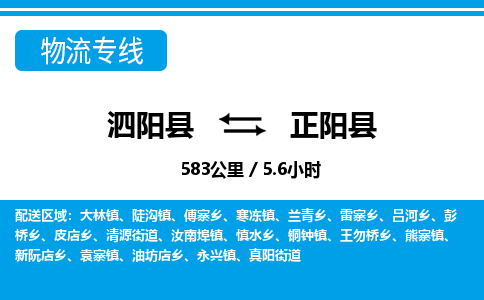 物流专线

泗阳县 正阳县

583公里 / 5.6小时

配送区域：大林镇、陡沟镇、傅寨乡、寒冻镇、兰青乡、雷寨乡、吕河乡、彭桥乡、皮店乡、清源街道、汝南埠镇、慎水乡、铜钟镇、王勿桥乡、熊寨镇、新阮店乡、袁寨镇、油坊店乡、永兴镇、真阳街道